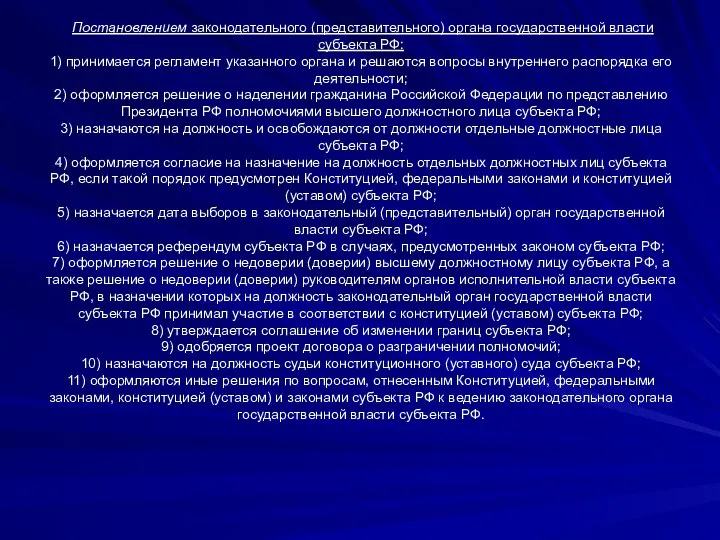 Постановлением законодательного (представительного) органа государственной власти субъекта РФ:

1) принимается регламент указанного органа и решаются вопросы внутреннего распорядка его деятельности;

2) оформляется решение о наделении гражданина Российской Федерации по представлению Президента РФ полномочиями высшего должностного лица субъекта РФ;

3) назначаются на должность и освобождаются от должности отдельные должностные лица субъекта РФ;

4) оформляется согласие на назначение на должность отдельных должностных лиц субъекта РФ, если такой порядок предусмотрен Конституцией, федеральными законами и конституцией (уставом) субъекта РФ;

5) назначается дата выборов в законодательный (представительный) орган государственной власти субъекта РФ;

6) назначается референдум субъекта РФ в случаях, предусмотренных законом субъекта РФ;

7) оформляется решение о недоверии (доверии) высшему должностному лицу субъекта РФ, а также решение о недоверии (доверии) руководителям органов исполнительной власти субъекта РФ, в назначении которых на должность законодательный орган государственной власти субъекта РФ принимал участие в соответствии с конституцией (уставом) субъекта РФ;

8) утверждается соглашение об изменении границ субъекта РФ;

9) одобряется проект договора о разграничении полномочий;

10) назначаются на должность судьи конституционного (уставного) суда субъекта РФ;

11) оформляются иные решения по вопросам, отнесенным Конституцией, федеральными законами, конституцией (уставом) и законами субъекта РФ к ведению законодательного органа государственной власти субъекта РФ.